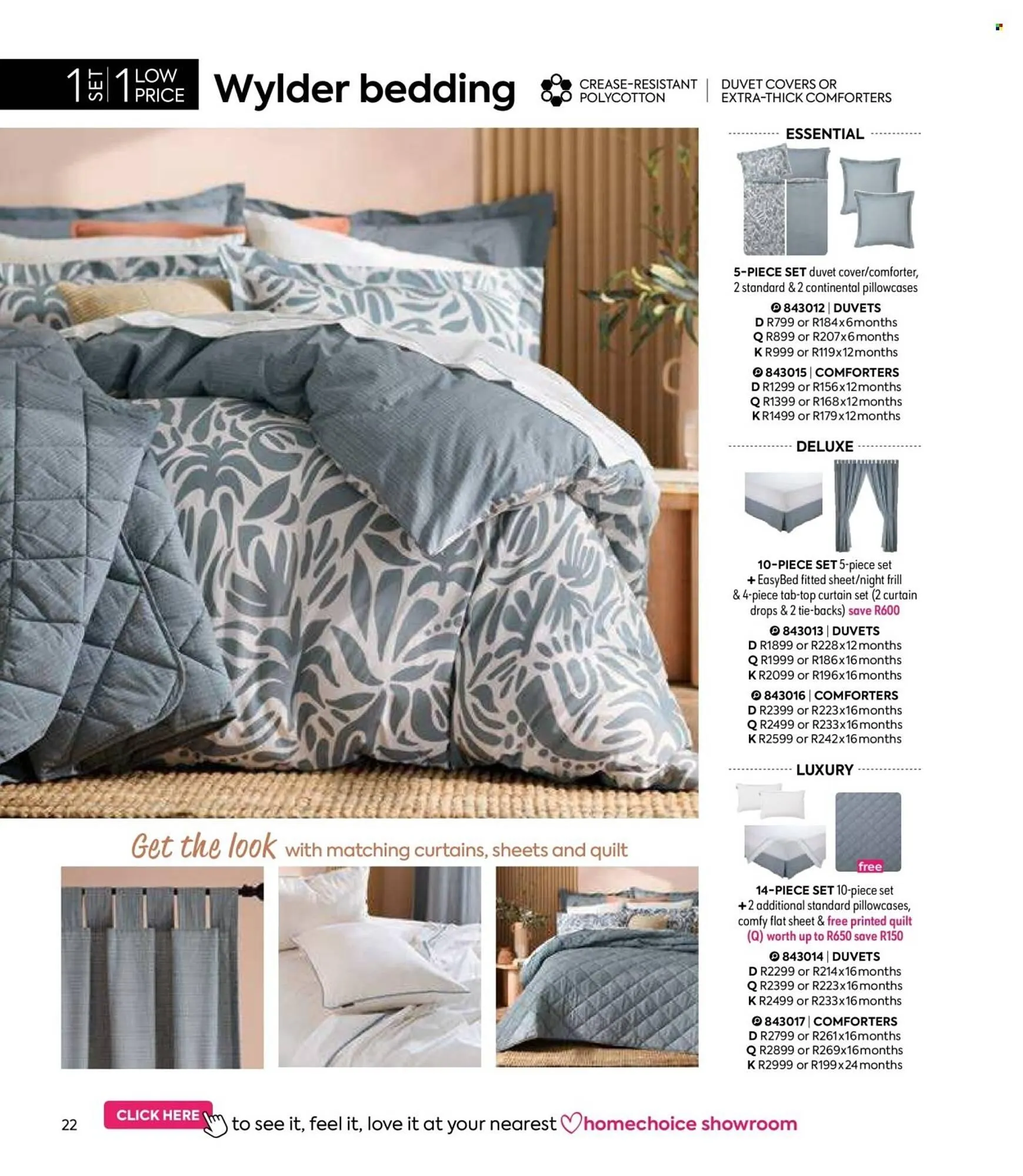 1 SET 1 LOW PRICE

Wylder bedding

CREASE-RESISTANT POLYCOTTON | DUVET COVERS OR EXTRA-THICK COMFORTERS

ESSENTIAL

5-PIECE SET duvet cover/comforter, 2 standard & 2 continental pillowcases

843012 | DUVETS
D R799 or R184x6months
Q R899 or R207x6months
K R999 or R119x12months

843015 | COMFORTERS
D R1299 or R156x12months
Q R1399 or R168x12months
K R1499 or R179x12months

DELUXE

10-PIECE SET 5-piece set + EasyBed fitted sheet/night frill & 4-piece tab-top curtain set (2 curtain drops & 2 tie-backs) save R600

843013 | DUVETS
D R1899 or R228x12months
Q R1999 or R186x16months
K R2099 or R196x16months

843016 | COMFORTERS
D R2399 or R223x16months
Q R2499 or R233x16months
K R2599 or R242x16months

LUXURY

free

14-PIECE SET 10-piece set + 2 additional standard pillowcases, comfy flat sheet & free printed quilt (Q) worth up to R650 save R150

843014 | DUVETS
D R2299 or R214x16months
Q R2399 or R223x16months
K R2499 or R233x16months

843017 | COMFORTERS
D R2799 or R261x16months
Q R2899 or R269x16months
K R2999 or R199x24months

Get the look with matching curtains, sheets and quilt

22

CLICK HERE to see it, feel it, love it at your nearest homechoice showroom